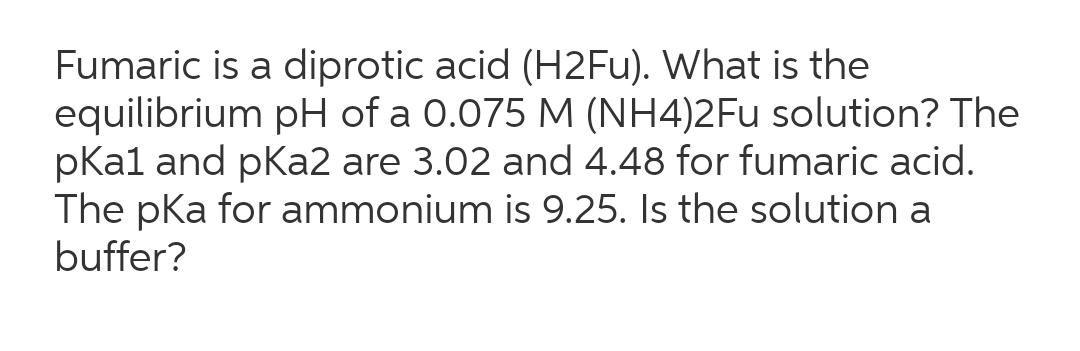 Fumaric is a diprotic acid (H2Fu). What is the equilibrium pH of a 0.075 M (NH4)2Fu solution? The pKa1 and pKa2 are 3.02 and 4.48 for fumaric acid. The pKa for ammonium is 9.25. Is the solution a buffer?